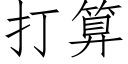 打算